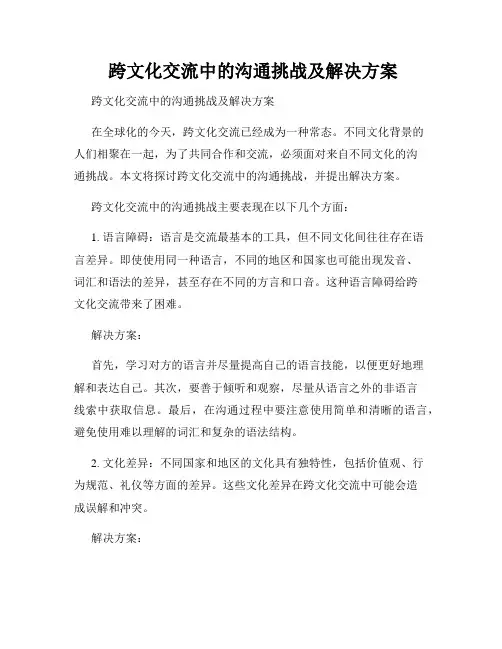 跨文化交流中的沟通挑战及解决方案

跨文化交流中的沟通挑战及解决方案

在全球化的今天，跨文化交流已经成为一种常态。不同文化背景的人们相聚在一起，为了共同合作和交流，必须面对来自不同文化的沟通挑战。本文将探讨跨文化交流中的沟通挑战，并提出解决方案。

跨文化交流中的沟通挑战主要表现在以下几个方面：

1. 语言障碍：语言是交流最基本的工具，但不同文化间往往存在语言差异。即使使用同一种语言，不同的地区和国家也可能出现发音、词汇和语法的差异，甚至存在不同的方言和口音。这种语言障碍给跨文化交流带来了困难。

解决方案：

首先，学习对方的语言并尽量提高自己的语言技能，以便更好地理解和表达自己。其次，要善于倾听和观察，尽量从语言之外的非语言线索中获取信息。最后，在沟通过程中要注意使用简单和清晰的语言，避免使用难以理解的词汇和复杂的语法结构。

2. 文化差异：不同国家和地区的文化具有独特性，包括价值观、行为规范、礼仪等方面的差异。这些文化差异在跨文化交流中可能会造成误解和冲突。

解决方案：